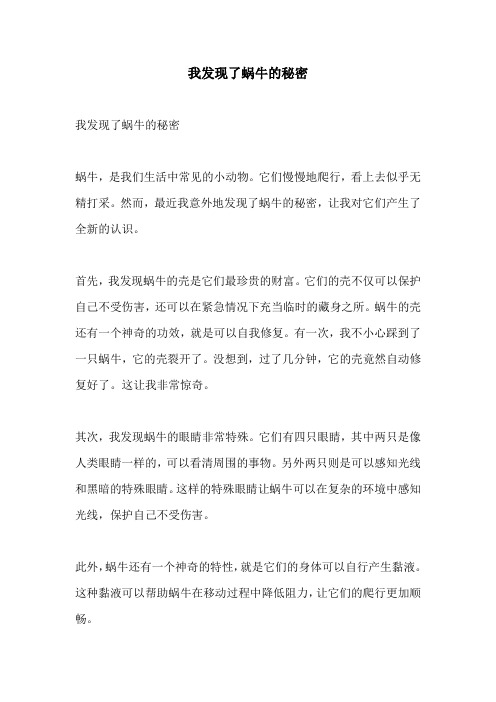 我发现了蜗牛的秘密

我发现了蜗牛的秘密

蜗牛，是我们生活中常见的小动物。它们慢慢地爬行，看上去似乎无精打采。然而，最近我意外地发现了蜗牛的秘密，让我对它们产生了全新的认识。

首先，我发现蜗牛的壳是它们最珍贵的财富。它们的壳不仅可以保护自己不受伤害，还可以在紧急情况下充当临时的藏身之所。蜗牛的壳还有一个神奇的功效，就是可以自我修复。有一次，我不小心踩到了一只蜗牛，它的壳裂开了。没想到，过了几分钟，它的壳竟然自动修复好了。这让我非常惊奇。

其次，我发现蜗牛的眼睛非常特殊。它们有四只眼睛，其中两只是像人类眼睛一样的，可以看清周围的事物。另外两只则是可以感知光线和黑暗的特殊眼睛。这样的特殊眼睛让蜗牛可以在复杂的环境中感知光线，保护自己不受伤害。

此外，蜗牛还有一个神奇的特性，就是它们的身体可以自行产生黏液。这种黏液可以帮助蜗牛在移动过程中降低阻力，让它们的爬行更加顺畅。